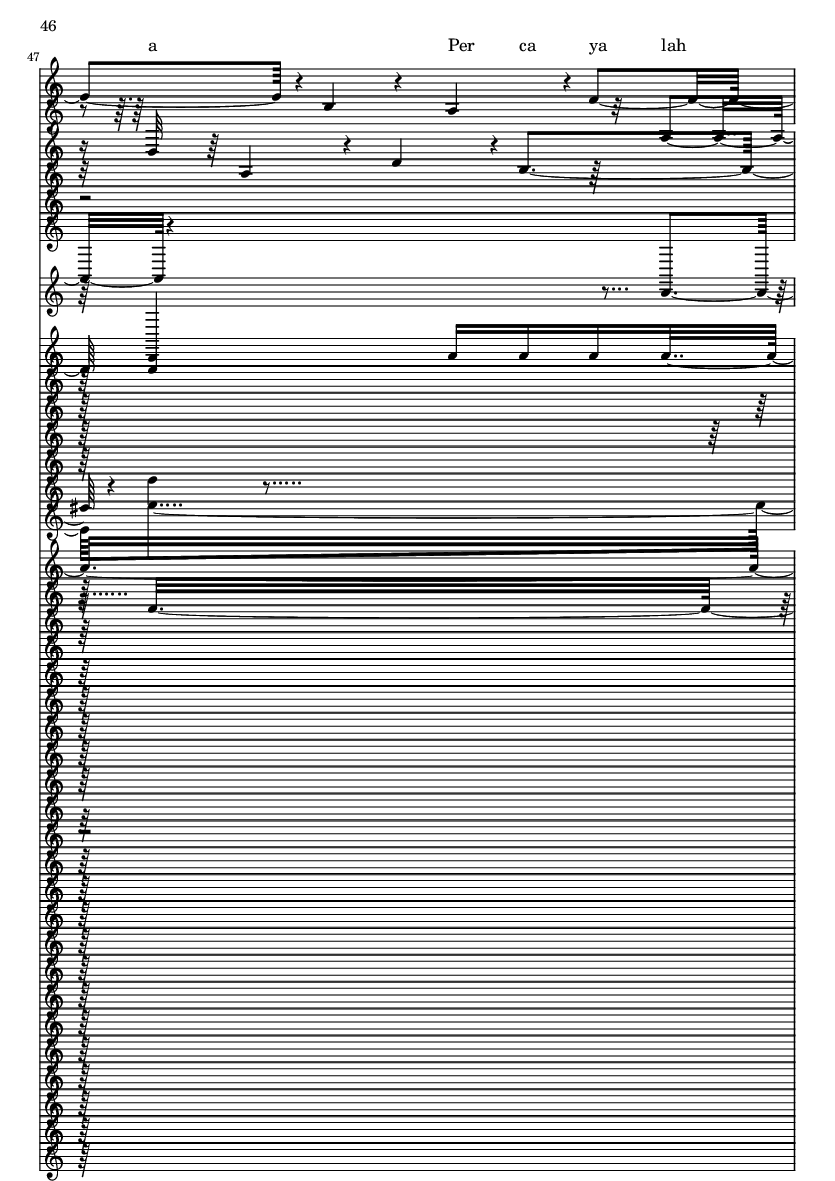 46

47

a

Per ca ya lah